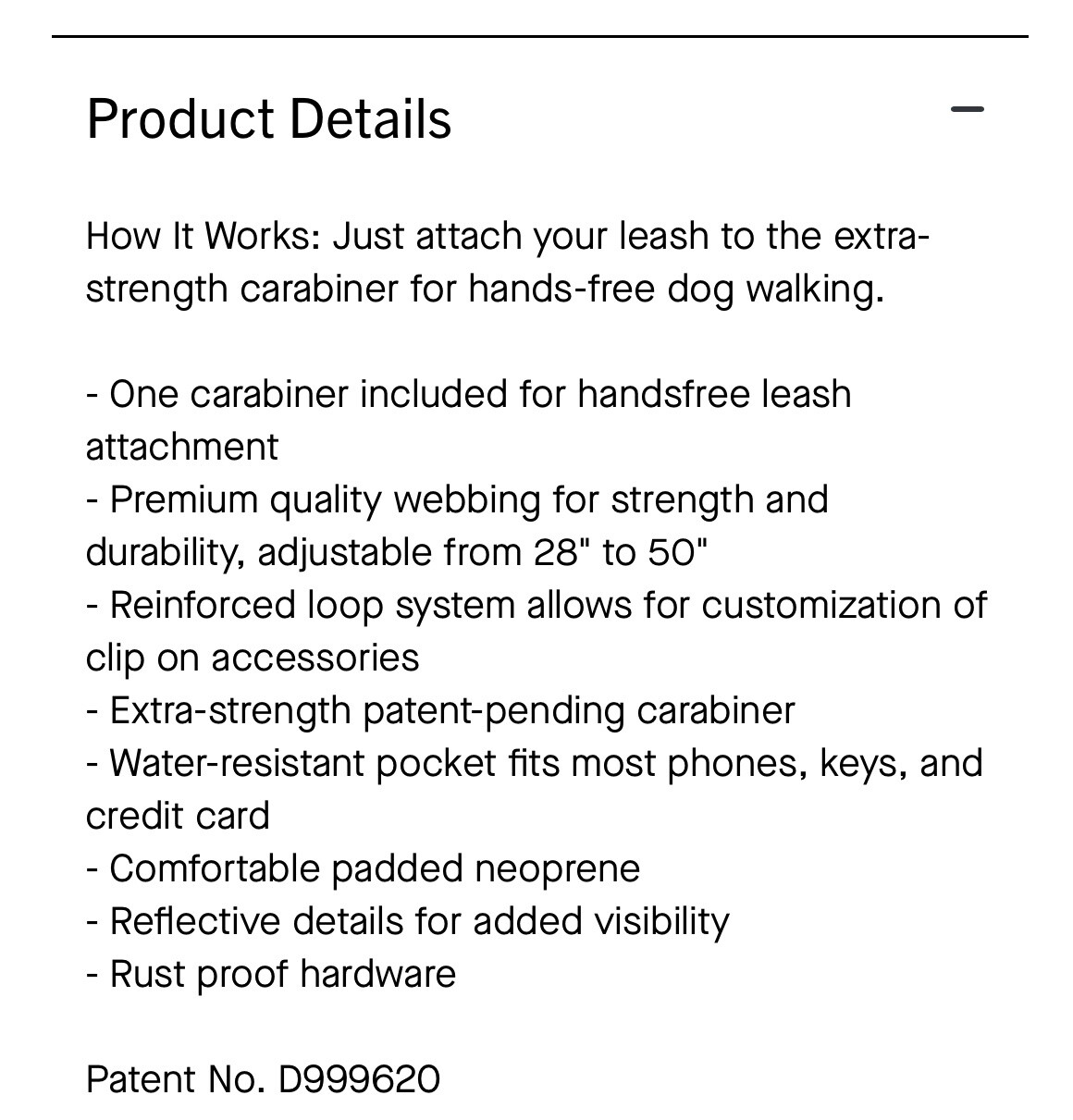 Product Details

How It Works: Just attach your leash to the extra-strength carabiner for hands-free dog walking.

- One carabiner included for handsfree leash attachment
- Premium quality webbing for strength and durability, adjustable from 28" to 50"
- Reinforced loop system allows for customization of clip on accessories
- Extra-strength patent-pending carabiner
- Water-resistant pocket fits most phones, keys, and credit card
- Comfortable padded neoprene
- Reflective details for added visibility
- Rust proof hardware

Patent No. D999620